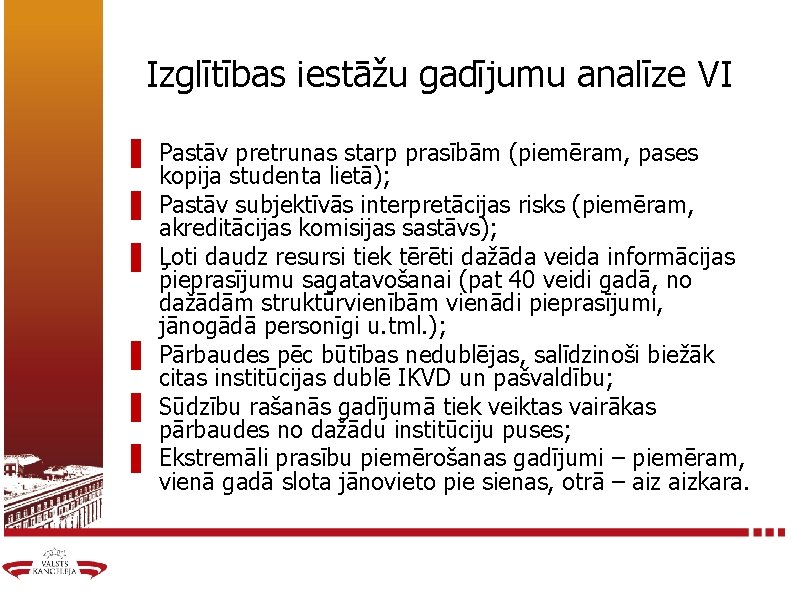 Izglītības iestāžu gadījumu analīze VI

Pastāv pretrunas starp prasībām (piemēram, pases kopija studenta lietā);

Pastāv subjektīvās interpretācijas risks (piemēram, akreditācijas komisijas sastāvs);

Ļoti daudz resursi tiek tērēti dažāda veida informācijas pieprasījumu sagatavošanai (pat 40 veidi gadā, no dažādām struktūrvienībām vienādi pieprasījumi, jānogādā personīgi u.tml.);

Pārbaudes pēc būtības nedublējas, salīdzinoši biežāk citas institūcijas dublē IKVD un pašvaldību;

Sūdzību rašanās gadījumā tiek veiktas vairākas pārbaudes no dažādu institūciju puses;

Ekstremāli prasību piemērošanas gadījumi – piemēram, vienā gadā slota jānovieto pie sienas, otrā – aiz aizkara.

VALSTS KANCELEJA